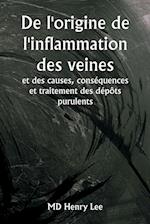 De l'origine de l'inflammation des veines

et des causes, conséquences et traitement des dépôts purulents

MD Henry Lee